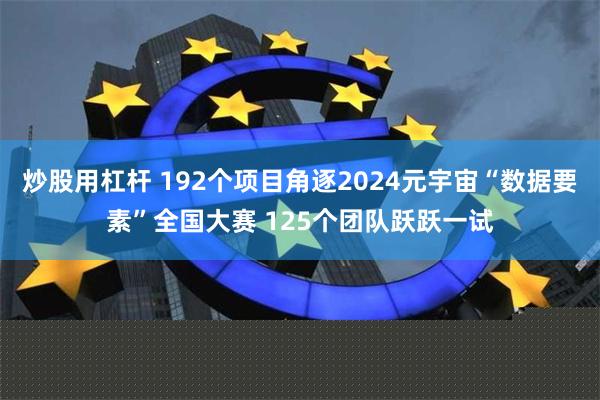 炒股用杠杆 192个项目角逐2024元宇宙“数据要素”全国大赛 125个团队跃跃一试